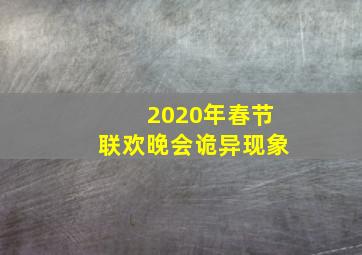 2020年春节
联欢晚会诡异现象